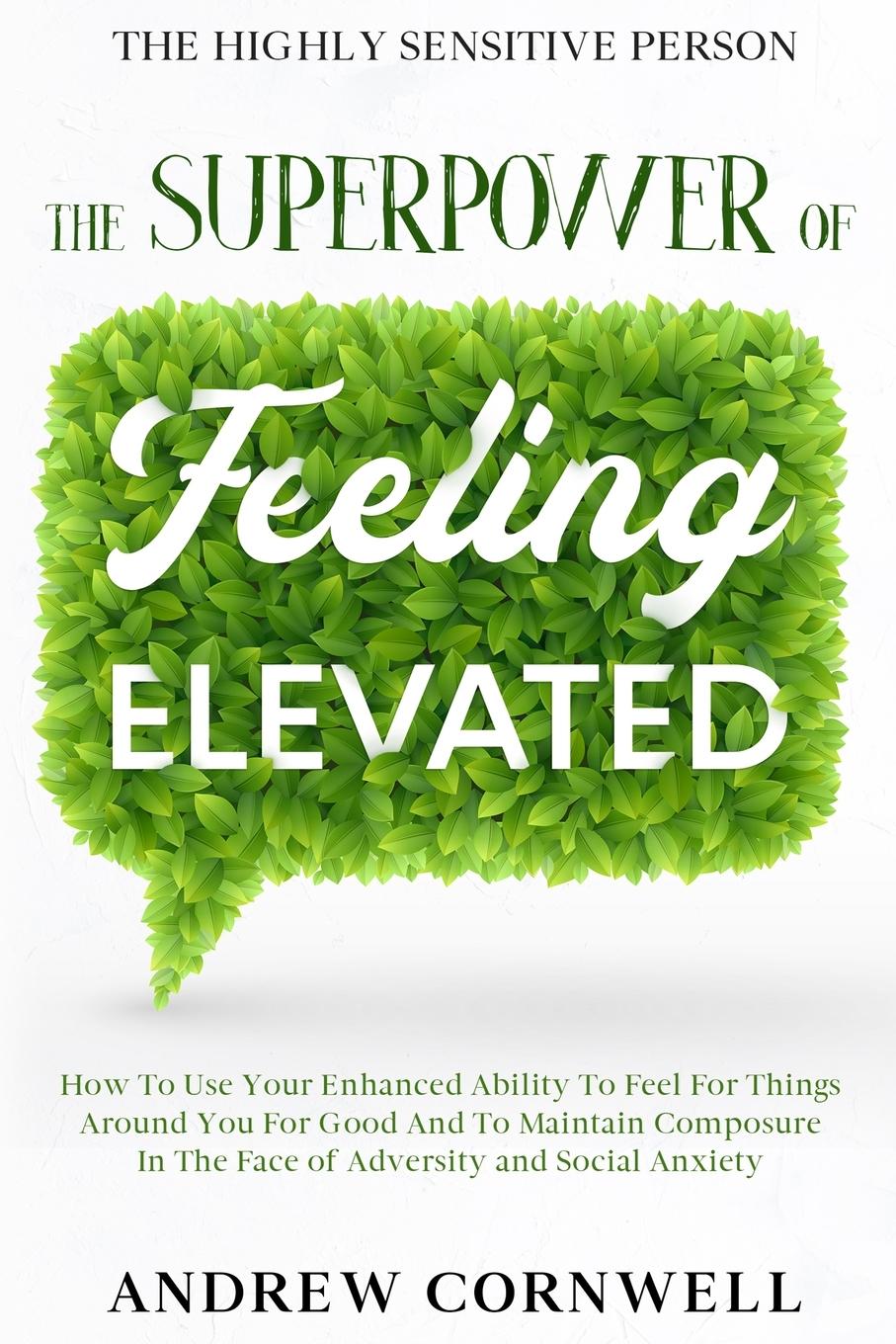 THE HIGHLY SENSITIVE PERSON

THE SUPERPOWER OF

Feeling

ELEVATED

How To Use Your Enhanced Ability To Feel For Things Around You For Good And To Maintain Composure In The Face of Adversity and Social Anxiety

ANDREW CORNWELL